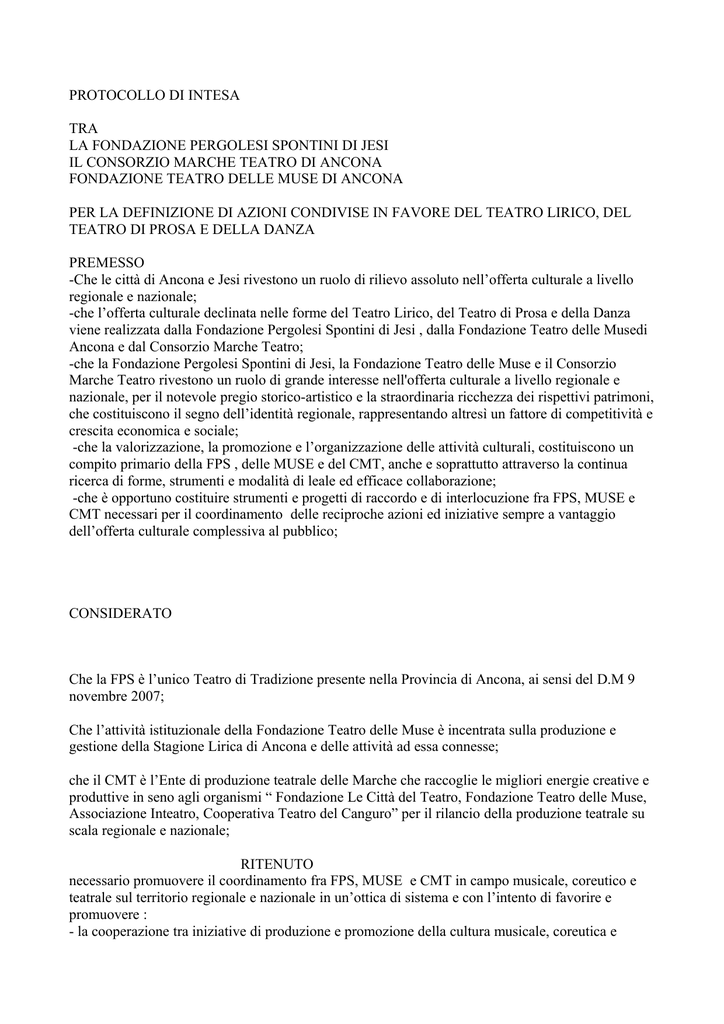 PROTOCOLLO DI INTESA

TRA
LA FONDAZIONE PERGOLESI SPONTINI DI JESI
IL CONSORZIO MARCHE TEATRO DI ANCONA
FONDAZIONE TEATRO DELLE MUSE DI ANCONA

PER LA DEFINIZIONE DI AZIONI CONDIVISE IN FAVORE DEL TEATRO LIRICO, DEL TEATRO DI PROSA E DELLA DANZA

PREMESSO
-Che le città di Ancona e Jesi rivestono un ruolo di rilievo assoluto nell'offerta culturale a livello regionale e nazionale;
-che l'offerta culturale declinata nelle forme del Teatro Lirico, del Teatro di Prosa e della Danza viene realizzata dalla Fondazione Pergolesi Spontini di Jesi , dalla Fondazione Teatro delle Musedi Ancona e dal Consorzio Marche Teatro;
-che la Fondazione Pergolesi Spontini di Jesi, la Fondazione Teatro delle Muse e il Consorzio Marche Teatro rivestono un ruolo di grande interesse nell'offerta culturale a livello regionale e nazionale, per il notevole pregio storico-artistico e la straordinaria ricchezza dei rispettivi patrimoni, che costituiscono il segno dell'identità regionale, rappresentando altresì un fattore di competitività e crescita economica e sociale;
-che la valorizzazione, la promozione e l'organizzazione delle attività culturali, costituiscono un compito primario della FPS , delle MUSE e del CMT, anche e soprattutto attraverso la continua ricerca di forme, strumenti e modalità di leale ed efficace collaborazione;
-che è opportuno costituire strumenti e progetti di raccordo e di interlocuzione fra FPS, MUSE e CMT necessari per il coordinamento delle reciproche azioni ed iniziative sempre a vantaggio dell'offerta culturale complessiva al pubblico;

CONSIDERATO

Che la FPS è l'unico Teatro di Tradizione presente nella Provincia di Ancona, ai sensi del D.M 9 novembre 2007;

Che l'attività istituzionale della Fondazione Teatro delle Muse è incentrata sulla produzione e gestione della Stagione Lirica di Ancona e delle attività ad essa connesse;

che il CMT è l'Ente di produzione teatrale delle Marche che raccoglie le migliori energie creative e produttive in seno agli organismi " Fondazione Le Città del Teatro, Fondazione Teatro delle Muse, Associazione Inteatro, Cooperativa Teatro del Canguro" per il rilancio della produzione teatrale su scala regionale e nazionale;

RITENUTO
necessario promuovere il coordinamento fra FPS, MUSE e CMT in campo musicale, coreutico e teatrale sul territorio regionale e nazionale in un'ottica di sistema e con l'intento di favorire e promuovere :
- la cooperazione tra iniziative di produzione e promozione della cultura musicale, coreutica e